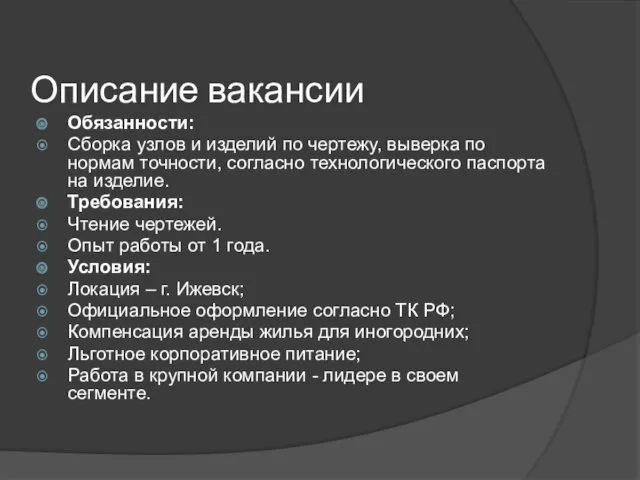 Описание вакансии

Обязанности:

Сборка узлов и изделий по чертежу, выверка по нормам точности, согласно технологического паспорта на изделие.

Требования:

Чтение чертежей.

Опыт работы от 1 года.

Условия:

Локация – г. Ижевск;

Официальное оформление согласно ТК РФ;

Компенсация аренды жилья для иногородних;

Льготное корпоративное питание;

Работа в крупной компании - лидере в своем сегменте.